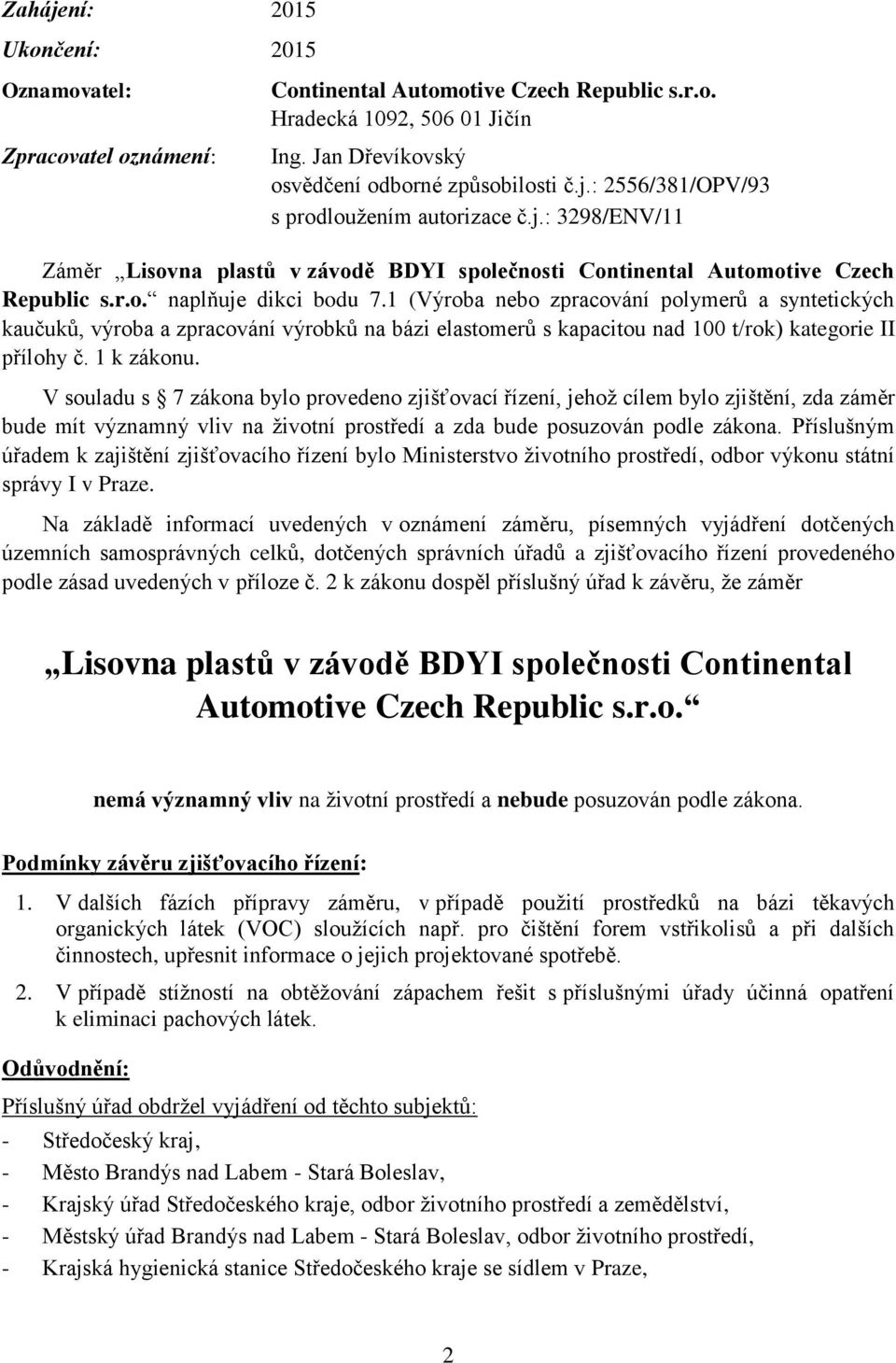 Zahájení: 2015

Ukončení: 2015

Oznamovatel: Continental Automotive Czech Republic s.r.o.
Hradecká 1092, 506 01 Jičín

Zpracovatel oznámení: Ing. Jan Dřevíkovský
osvědčení odborné způsobilosti č.j.: 2556/381/OPV/93
s prodloužením autorizace č.j.: 3298/ENV/11

Záměr „Lisovna plastů v závodě BDYI společnosti Continental Automotive Czech Republic s.r.o.“ naplňuje dikci bodu 7.1 (Výroba nebo zpracování polymerů a syntetických kaučuků, výroba a zpracování výrobků na bázi elastomerů s kapacitou nad 100 t/rok) kategorie II přílohy č. 1 k zákonu.

V souladu s 7 zákona bylo provedeno zjišťovací řízení, jehož cílem bylo zjištění, zda záměr bude mít významný vliv na životní prostředí a zda bude posuzován podle zákona. Příslušným úřadem k zajištění zjišťovacího řízení bylo Ministerstvo životního prostředí, odbor výkonu státní správy I v Praze.

Na základě informací uvedených v oznámení záměru, písemných vyjádření dotčených územních samosprávných celků, dotčených správních úřadů a zjišťovacího řízení provedeného podle zásad uvedených v příloze č. 2 k zákonu dospěl příslušný úřad k závěru, že záměr

„Lisovna plastů v závodě BDYI společnosti Continental Automotive Czech Republic s.r.o.“

nemá významný vliv na životní prostředí a nebude posuzován podle zákona.

Podmínky závěru zjišťovacího řízení:

1. V dalších fázích přípravy záměru, v případě použití prostředků na bázi těkavých organických látek (VOC) sloužících např. pro čištění forem vstřikolisů a při dalších činnostech, upřesnit informace o jejich projektované spotřebě.

2. V případě stížností na obtěžování zápachem řešit s příslušnými úřady účinná opatření k eliminaci pachových látek.

Odůvodnění:

Příslušný úřad obdržel vyjádření od těchto subjektů:

- Středočeský kraj,
- Město Brandýs nad Labem - Stará Boleslav,
- Krajský úřad Středočeského kraje, odbor životního prostředí a zemědělství,
- Městský úřad Brandýs nad Labem - Stará Boleslav, odbor životního prostředí,
- Krajská hygienická stanice Středočeského kraje se sídlem v Praze,

2